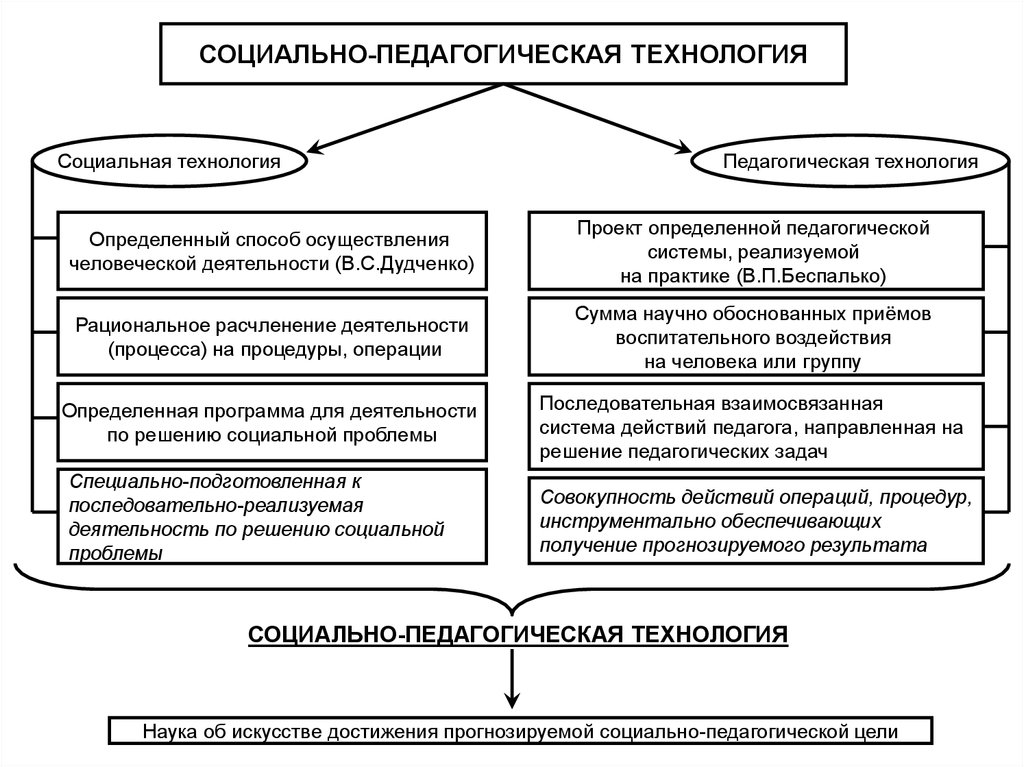 СОЦИАЛЬНО-ПЕДАГОГИЧЕСКАЯ ТЕХНОЛОГИЯ

Социальная технология

Определенный способ осуществления человеческой деятельности (В.С.Дудченко)

Рациональное расчленение деятельности (процесса) на процедуры, операции

Определенная программа для деятельности по решению социальной проблемы

Специально-подготовленная к последовательно-реализуемая деятельность по решению социальной проблемы

Педагогическая технология

Проект определенной педагогической системы, реализуемой на практике (В.П.Беспалько)

Сумма научно обоснованных приёмов воспитательного воздействия на человека или группу

Последовательная взаимосвязанная система действий педагога, направленная на решение педагогических задач

Совокупность действий операций, процедур, инструментально обеспечивающих получение прогнозируемого результата

СОЦИАЛЬНО-ПЕДАГОГИЧЕСКАЯ ТЕХНОЛОГИЯ

Наука об искусстве достижения прогнозируемой социально-педагогической цели